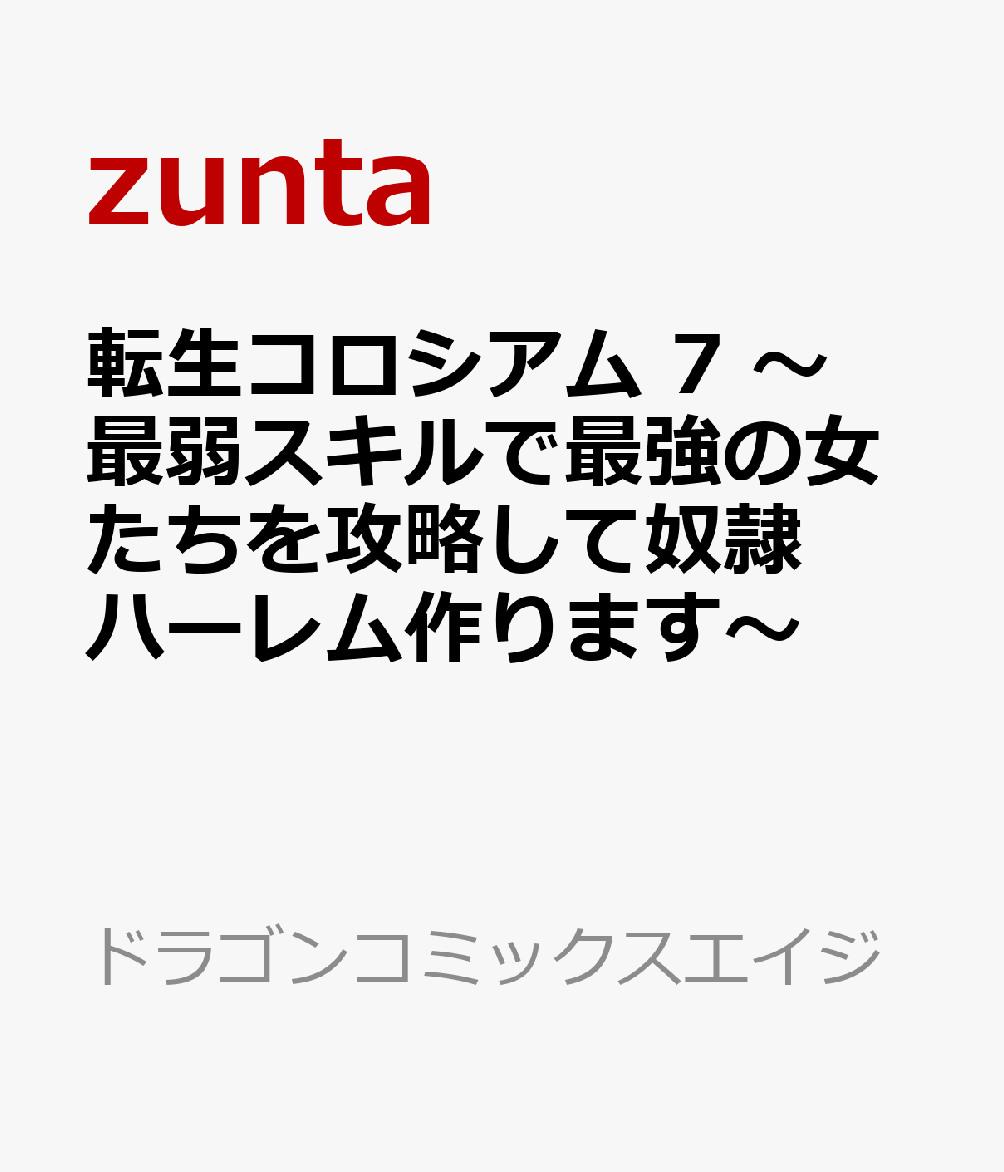 zunta

転生コロシアム 7 ～最弱スキルで最強の女たちを攻略して奴隷ハーレム作ります～

ドラゴンコミックスエイジ